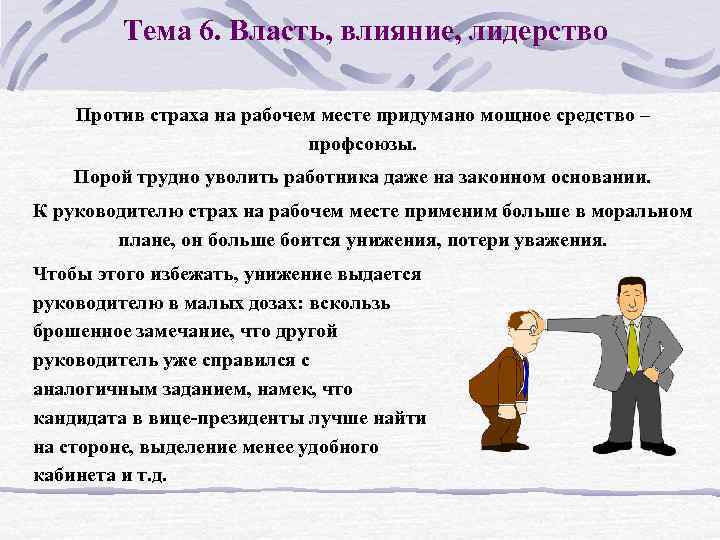 Тема 6. Власть, влияние, лидерство

Против страха на рабочем месте придумано мощное средство – профсоюзы.

Порой трудно уволить работника даже на законном основании.

К руководителю страх на рабочем месте применим больше в моральном плане, он больше боится унижения, потери уважения.

Чтобы этого избежать, унижение выдается руководителю в малых дозах: вскользь брошенное замечание, что другой руководитель уже справился с аналогичным заданием, намек, что кандидата в вице-президенты лучше найти на стороне, выделение менее удобного кабинета и т.д.